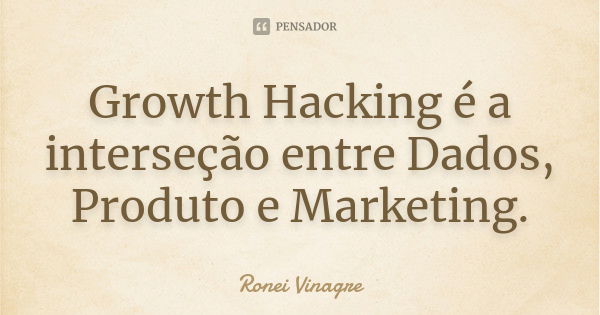 PENSADOR

Growth Hacking é a interseção entre Dados, Produto e Marketing.

Ronei Vinagre